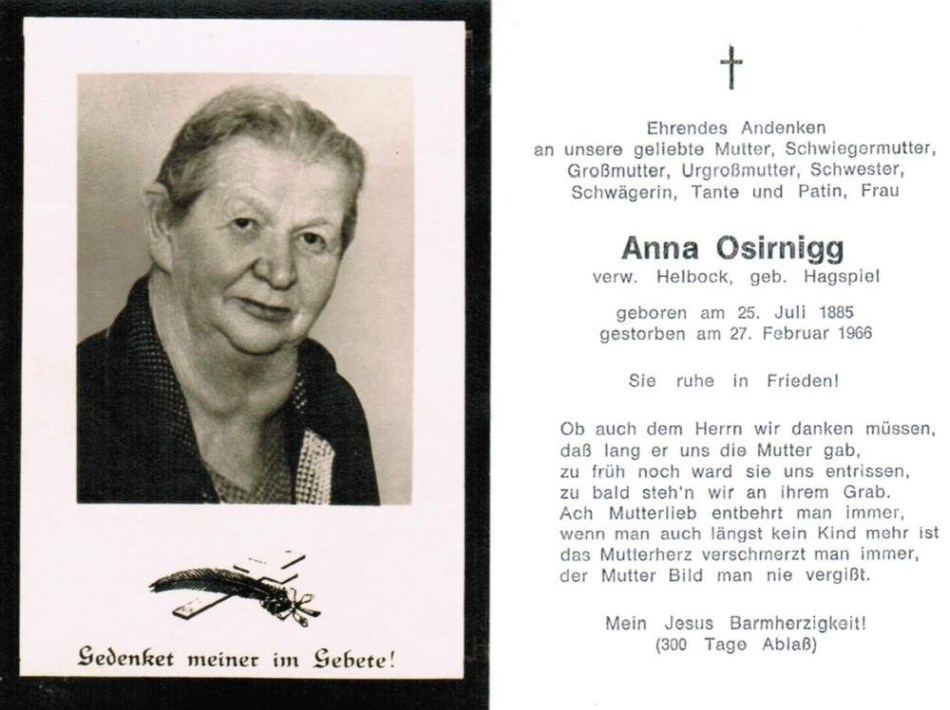 Gedenket meiner im Gebete!

†

Ehrendes Andenken
an unsere geliebte Mutter, Schwiegermutter, Großmutter, Urgroßmutter, Schwester, Schwägerin, Tante und Patin, Frau

Anna Osirnigg
verw. Helbock, geb. Hagspiel

geboren am 25. Juli 1885
gestorben am 27. Februar 1966

Sie ruhe in Frieden!

Ob auch dem Herrn wir danken müssen,
daß lang er uns die Mutter gab,
zu früh noch ward sie uns entrissen,
zu bald steh'n wir an ihrem Grab.
Ach Mutterlieb entbehrt man immer,
wenn man auch längst kein Kind mehr ist
das Mutterherz verschmerzt man immer,
der Mutter Bild man nie vergißt.

Mein Jesus Barmherzigkeit!
(300 Tage Ablaß)